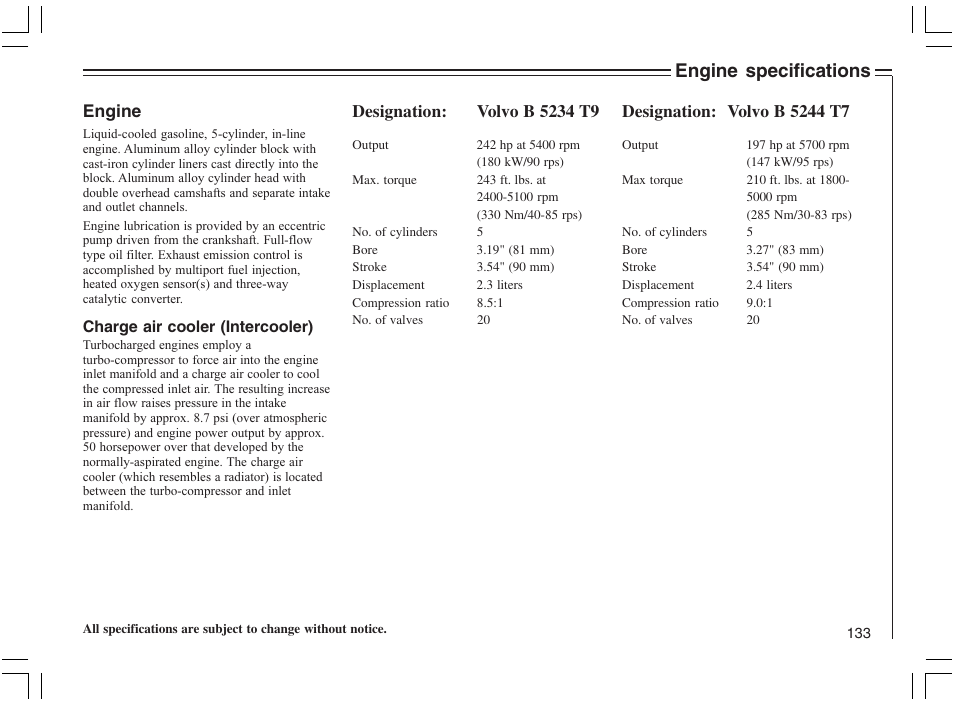 Engine specifications

Engine

Liquid-cooled gasoline, 5-cylinder, in-line engine. Aluminum alloy cylinder block with cast-iron cylinder liners cast directly into the block. Aluminum alloy cylinder head with double overhead camshafts and separate intake and outlet channels.

Engine lubrication is provided by an eccentric pump driven from the crankshaft. Full-flow type oil filter. Exhaust emission control is accomplished by multiport fuel injection, heated oxygen sensor(s) and three-way catalytic converter.

Charge air cooler (Intercooler)

Turbocharged engines employ a turbo-compressor to force air into the engine inlet manifold and a charge air cooler to cool the compressed inlet air. The resulting increase in air flow raises pressure in the intake manifold by approx. 8.7 psi (over atmospheric pressure) and engine power output by approx. 50 horsepower over that developed by the normally-aspirated engine. The charge air cooler (which resembles a radiator) is located between the turbo-compressor and inlet manifold.

| Designation: | Volvo B 5234 T9 |
|---|---|
| Output | 242 hp at 5400 rpm (180 kW/90 rps) |
| Max. torque | 243 ft. lbs. at 2400-5100 rpm (330 Nm/40-85 rps) |
| No. of cylinders | 5 |
| Bore | 3.19" (81 mm) |
| Stroke | 3.54" (90 mm) |
| Displacement | 2.3 liters |
| Compression ratio | 8.5:1 |
| No. of valves | 20 |

| Designation: | Volvo B 5244 T7 |
|---|---|
| Output | 197 hp at 5700 rpm (147 kW/95 rps) |
| Max torque | 210 ft. lbs. at 1800-5000 rpm (285 Nm/30-83 rps) |
| No. of cylinders | 5 |
| Bore | 3.27" (83 mm) |
| Stroke | 3.54" (90 mm) |
| Displacement | 2.4 liters |
| Compression ratio | 9.0:1 |
| No. of valves | 20 |

All specifications are subject to change without notice.

133